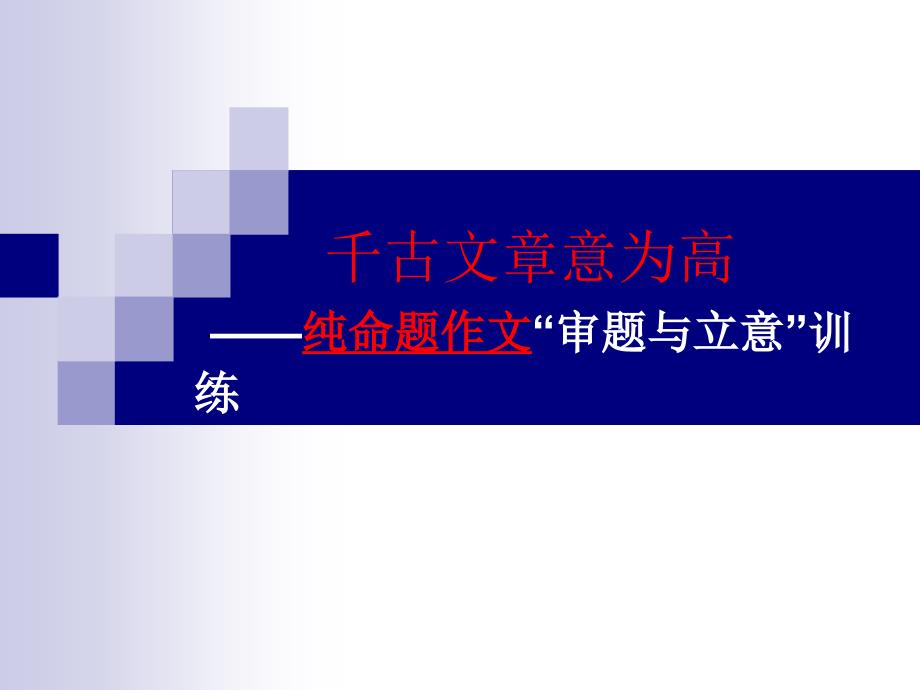 千古文章意为高

——纯命题作文“审题与立意”训练